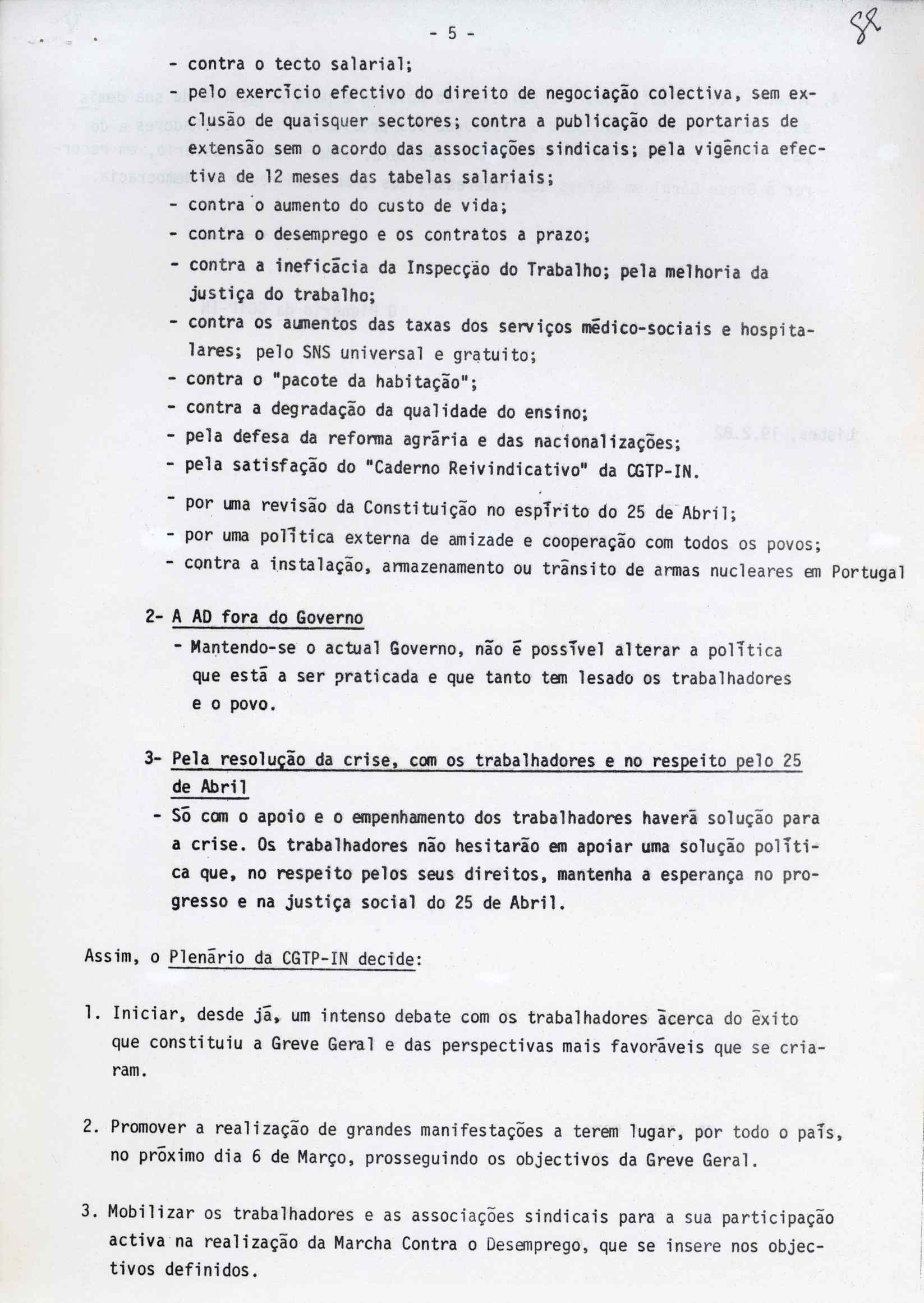 - 5 -

88

- contra o tecto salarial;
- pelo exercício efectivo do direito de negociação colectiva, sem exclusão de quaisquer sectores; contra a publicação de portarias de extensão sem o acordo das associações sindicais; pela vigência efectiva de 12 meses das tabelas salariais;
- contra o aumento do custo de vida;
- contra o desemprego e os contratos a prazo;
- contra a ineficácia da Inspecção do Trabalho; pela melhoria da justiça do trabalho;
- contra os aumentos das taxas dos serviços médico-sociais e hospitalares; pelo SNS universal e gratuito;
- contra o "pacote da habitação";
- contra a degradação da qualidade do ensino;
- pela defesa da reforma agrária e das nacionalizações;
- pela satisfação do "Caderno Reivindicativo" da CGTP-IN.
- por uma revisão da Constituição no espírito do 25 de Abril;
- por uma política externa de amizade e cooperação com todos os povos;
- contra a instalação, armazenamento ou trânsito de armas nucleares em Portugal

2- A AD fora do Governo
- Mantendo-se o actual Governo, não é possível alterar a política que está a ser praticada e que tanto tem lesado os trabalhadores e o povo.

3- Pela resolução da crise, com os trabalhadores e no respeito pelo 25 de Abril
- Só com o apoio e o empenhamento dos trabalhadores haverá solução para a crise. Os trabalhadores não hesitarão em apoiar uma solução política que, no respeito pelos seus direitos, mantenha a esperança no progresso e na justiça social do 25 de Abril.

Assim, o Plenário da CGTP-IN decide:

1. Iniciar, desde já, um intenso debate com os trabalhadores acerca do êxito que constituiu a Greve Geral e das perspectivas mais favoráveis que se criaram.

2. Promover a realização de grandes manifestações a terem lugar, por todo o país, no próximo dia 6 de Março, prosseguindo os objectivos da Greve Geral.

3. Mobilizar os trabalhadores e as associações sindicais para a sua participação activa na realização da Marcha Contra o Desemprego, que se insere nos objectivos definidos.